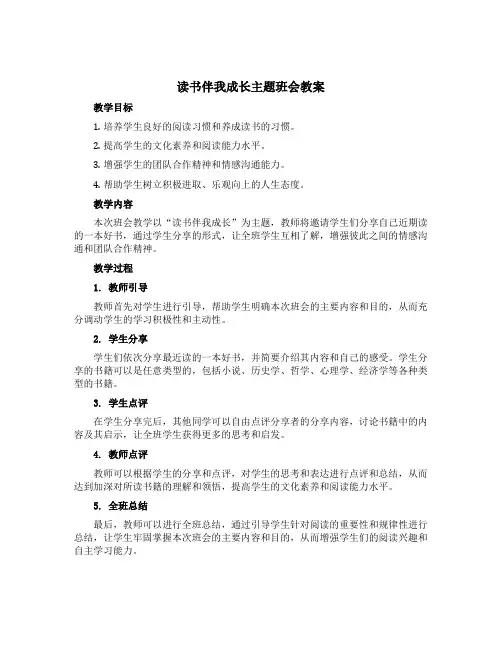 读书伴我成长主题班会教案

教学目标

1. 培养学生良好的阅读习惯和养成读书的习惯。

2. 提高学生的文化素养和阅读能力水平。

3. 增强学生的团队合作精神和情感沟通能力。

4. 帮助学生树立积极进取、乐观向上的人生态度。

教学内容

本次班会教学以“读书伴我成长”为主题，教师将邀请学生们分享自己近期读的一本好书，通过学生分享的形式，让全班学生互相了解，增强彼此之间的情感沟通和团队合作精神。

教学过程

1. 教师引导

教师首先对学生进行引导，帮助学生明确本次班会的主要内容和目的，从而充分调动学生的学习积极性和主动性。

2. 学生分享

学生们依次分享最近读的一本好书，并简要介绍其内容和自己的感受。学生分享的书籍可以是任意类型的，包括小说、历史学、哲学、心理学、经济学等各种类型的书籍。

3. 学生点评

在学生分享完后，其他同学可以自由点评分享者的分享内容，讨论书籍中的内容及其启示，让全班学生获得更多的思考和启发。

4. 教师点评

教师可以根据学生的分享和点评，对学生的思考和表达进行点评和总结，从而达到加深对所读书籍的理解和领悟，提高学生的文化素养和阅读能力水平。

5. 全班总结

最后，教师可以进行全班总结，通过引导学生针对阅读的重要性和规律性进行总结，让学生牢固掌握本次班会的主要内容和目的，从而增强学生们的阅读兴趣和自主学习能力。